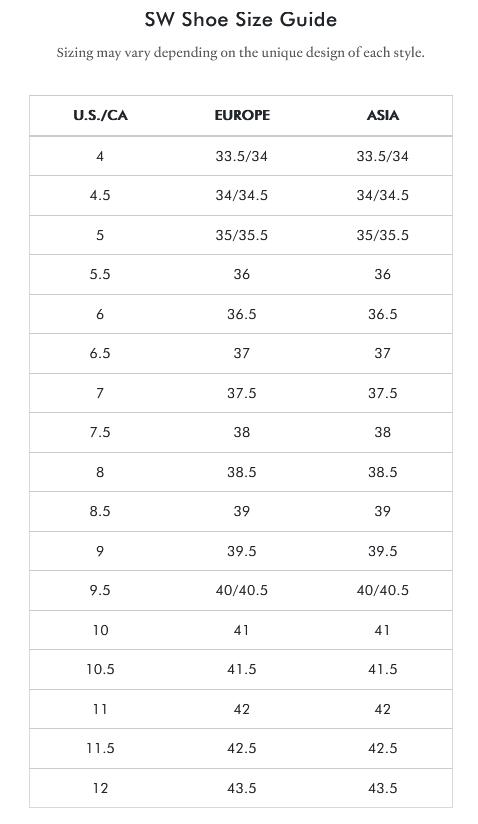 SW Shoe Size Guide

Sizing may vary depending on the unique design of each style.

| U.S./CA | EUROPE | ASIA |
|---|---|---|
| 4 | 33.5/34 | 33.5/34 |
| 4.5 | 34/34.5 | 34/34.5 |
| 5 | 35/35.5 | 35/35.5 |
| 5.5 | 36 | 36 |
| 6 | 36.5 | 36.5 |
| 6.5 | 37 | 37 |
| 7 | 37.5 | 37.5 |
| 7.5 | 38 | 38 |
| 8 | 38.5 | 38.5 |
| 8.5 | 39 | 39 |
| 9 | 39.5 | 39.5 |
| 9.5 | 40/40.5 | 40/40.5 |
| 10 | 41 | 41 |
| 10.5 | 41.5 | 41.5 |
| 11 | 42 | 42 |
| 11.5 | 42.5 | 42.5 |
| 12 | 43.5 | 43.5 |